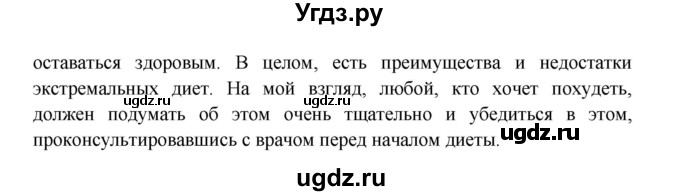 Угдз.ру

оставаться здоровым. В целом, есть преимущества и недостатки экстремальных диет. На мой взгляд, любой, кто хочет похудеть, должен подумать об этом очень тщательно и убедиться в этом, проконсультировавшись с врачом перед началом диеты.

ugdz.ru ugdz.ru ugdz.ru

ugdz.ru